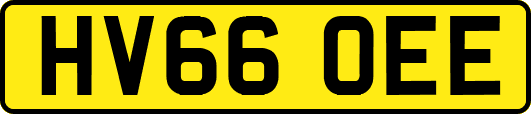 HV66 OEE